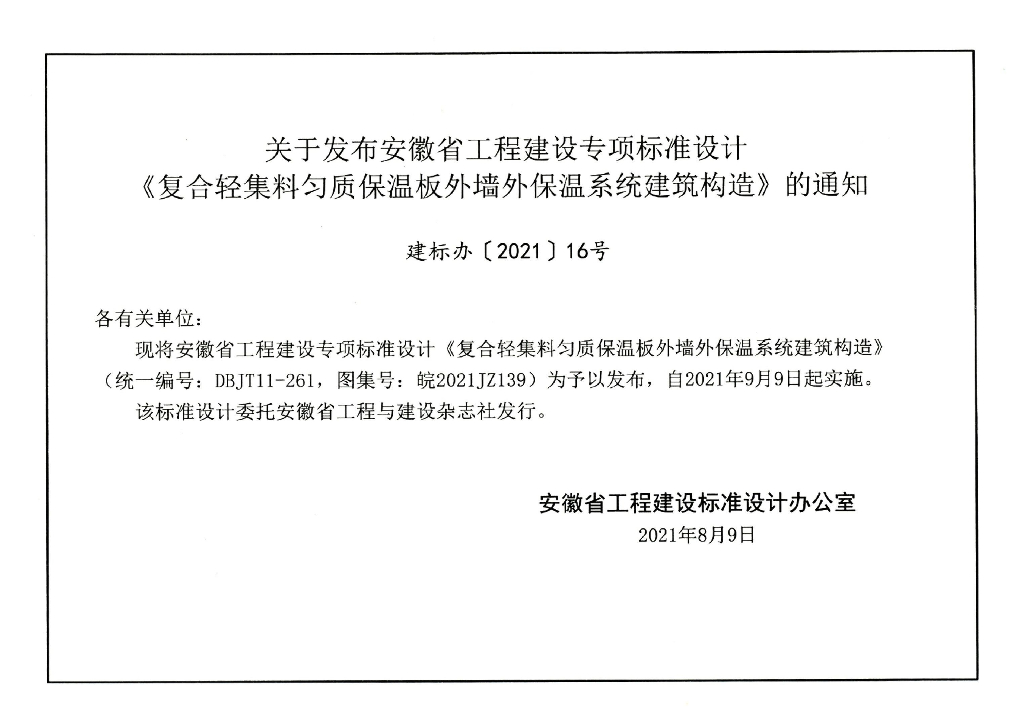 关于发布安徽省工程建设专项标准设计
《复合轻集料匀质保温板外墙外保温系统建筑构造》的通知

建标办〔2021〕16号

各有关单位：

现将安徽省工程建设专项标准设计《复合轻集料匀质保温板外墙外保温系统建筑构造》（统一编号：DBJT11-261，图集号：皖2021JZ139）为予以发布，自2021年9月9日起实施。

该标准设计委托安徽省工程与建设杂志社发行。

安徽省工程建设标准设计办公室
2021年8月9日